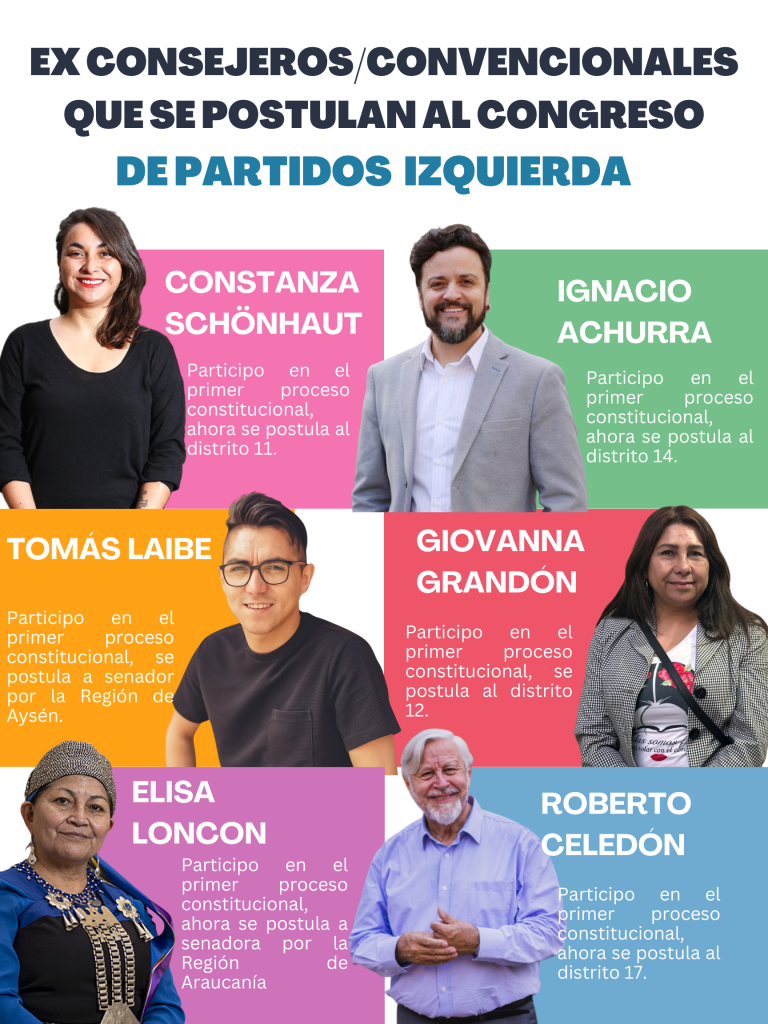 EX CONSEJEROS/CONVENCIONALES QUE SE POSTULAN AL CONGRESO DE PARTIDOS IZQUIERDA

CONSTANZA SCHÖNHAUT

Participo en el primer proceso constitucional, ahora se postula al distrito 11.

IGNACIO ACHURRA

Participo en el primer proceso constitucional, ahora se postula al distrito 14.

TOMÁS LAIBE

Participo en el primer proceso constitucional, se postula a senador por la Región de Aysén.

GIOVANNA GRANDÓN

Participo en el primer proceso constitucional, se postula al distrito 12.

ELISA LONCON

Participo en el primer proceso constitucional, ahora se postula a senadora por la Región de Araucanía

ROBERTO CELEDÓN

Participo en el primer proceso constitucional, ahora se postula al distrito 17.